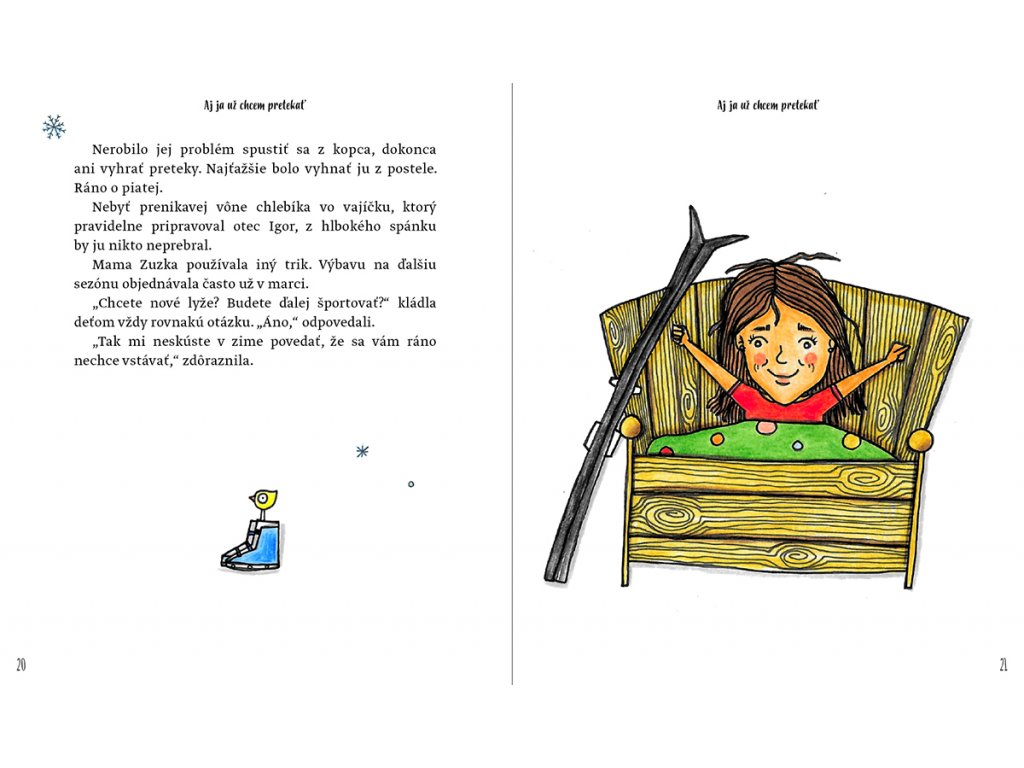 Aj ja už chcem pretekať

Nerobilo jej problém spustiť sa z kopca, dokonca ani vyhrať preteky. Najťažšie bolo vyhnať ju z postele. Ráno o piatej.

Nebyť prenikavej vône chlebíka vo vajíčku, ktorý pravidelne pripravoval otec Igor, z hlbokého spánku by ju nikto neprebral.

Mama Zuzka používala iný trik. Výbavu na ďalšiu sezónu objednávala často už v marci.

„Chcete nové lyže? Budete ďalej športovať?“ kládla deťom vždy rovnakú otázku. „Áno,“ odpovedali.

„Tak mi neskúste v zime povedať, že sa vám ráno nechce vstávať,“ zdôraznila.

20

Aj ja už chcem pretekať

21